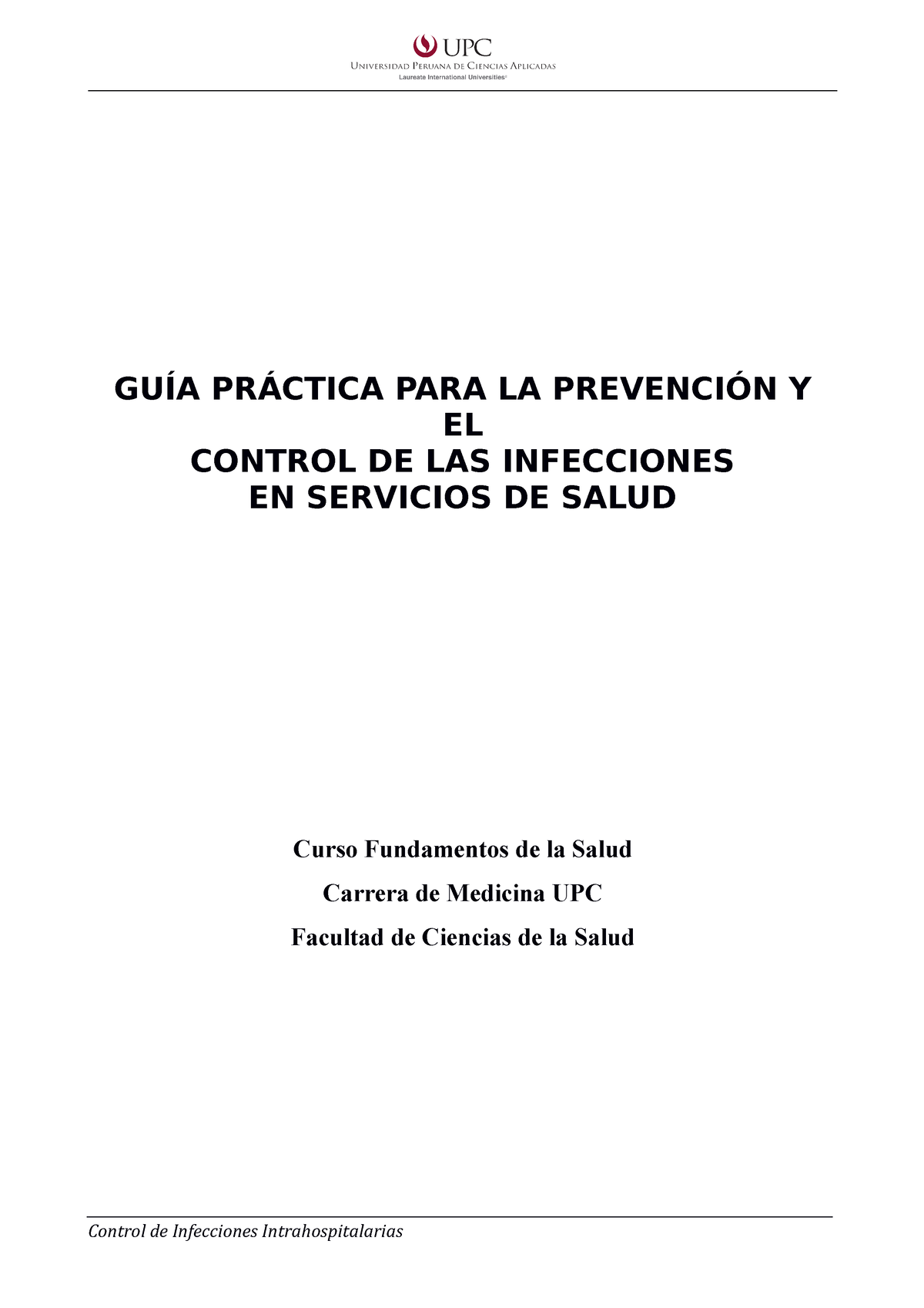 UPC
Universidad Peruana de Ciencias Aplicadas
Laureate International Universities®

GUÍA PRÁCTICA PARA LA PREVENCIÓN Y EL
CONTROL DE LAS INFECCIONES
EN SERVICIOS DE SALUD

Curso Fundamentos de la Salud

Carrera de Medicina UPC

Facultad de Ciencias de la Salud

Control de Infecciones Intrahospitalarias